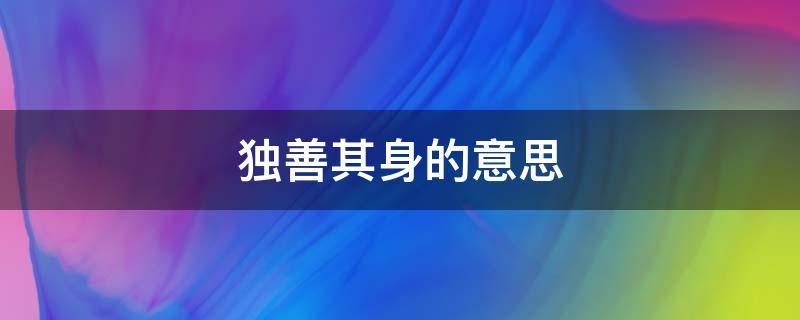 独善其身的意思